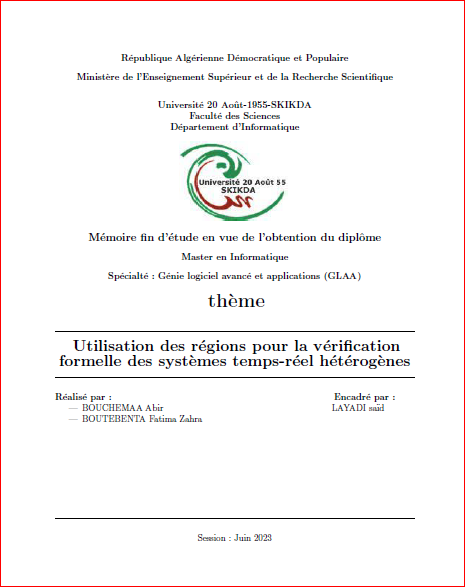 République Algérienne Démocratique et Populaire

Ministère de l'Enseignement Supérieur et de la Recherche Scientifique

Université 20 Août-1955-SKIKDA
Faculté des Sciences
Département d'Informatique

Université 20 Août 55
SKIKDA

Mémoire fin d'étude en vue de l'obtention du diplôme

Master en Informatique

Spécialté : Génie logiciel avancé et applications (GLAA)

thème

Utilisation des régions pour la vérification formelle des systèmes temps-réel hétérogènes

Réalisé par :
— BOUCHEMAA Abir
— BOUTEBENTA Fatima Zahra

Encadré par :
LAYADI saïd

Session : Juin 2023